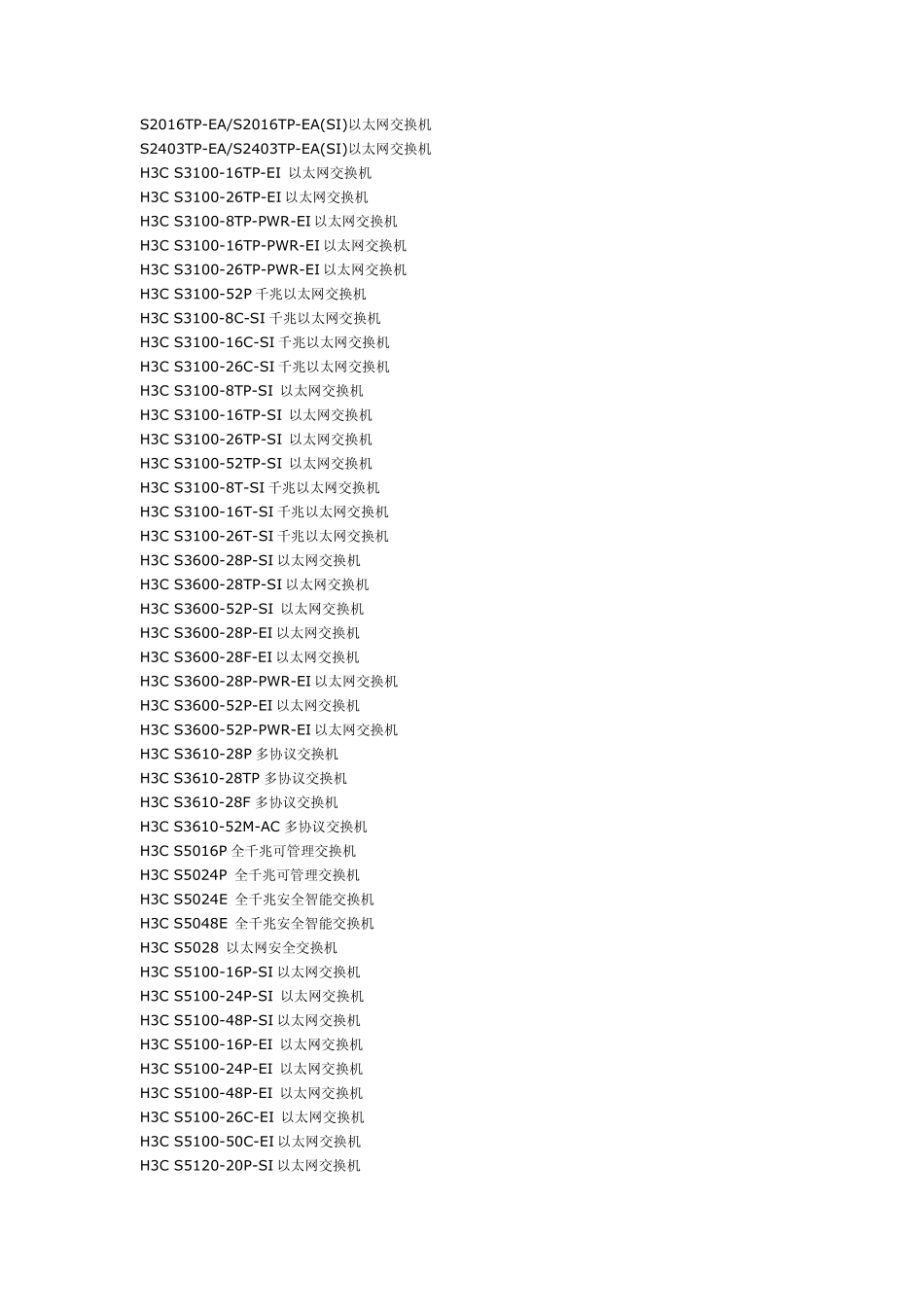 S2016TP-EA/S2016TP-EA(SI)以太网交换机
S2403TP-EA/S2403TP-EA(SI)以太网交换机
H3C S3100-16TP-EI 以太网交换机
H3C S3100-26TP-EI 以太网交换机
H3C S3100-8TP-PWR-EI 以太网交换机
H3C S3100-16TP-PWR-EI 以太网交换机
H3C S3100-26TP-PWR-EI 以太网交换机
H3C S3100-52P 千兆以太网交换机
H3C S3100-8C-SI 千兆以太网交换机
H3C S3100-16C-SI 千兆以太网交换机
H3C S3100-26C-SI 千兆以太网交换机
H3C S3100-8TP-SI 以太网交换机
H3C S3100-16TP-SI 以太网交换机
H3C S3100-26TP-SI 以太网交换机
H3C S3100-52TP-SI 以太网交换机
H3C S3100-8T-SI 千兆以太网交换机
H3C S3100-16T-SI 千兆以太网交换机
H3C S3100-26T-SI 千兆以太网交换机
H3C S3600-28P-SI 以太网交换机
H3C S3600-28TP-SI 以太网交换机
H3C S3600-52P-SI 以太网交换机
H3C S3600-28P-EI 以太网交换机
H3C S3600-28F-EI 以太网交换机
H3C S3600-28P-PWR-EI 以太网交换机
H3C S3600-52P-EI 以太网交换机
H3C S3600-52P-PWR-EI 以太网交换机
H3C S3610-28P 多协议交换机
H3C S3610-28TP 多协议交换机
H3C S3610-28F 多协议交换机
H3C S3610-52M-AC 多协议交换机
H3C S5016P 全千兆可管理交换机
H3C S5024P 全千兆可管理交换机
H3C S5024E 全千兆安全智能交换机
H3C S5048E 全千兆安全智能交换机
H3C S5028 以太网安全交换机
H3C S5100-16P-SI 以太网交换机
H3C S5100-24P-SI 以太网交换机
H3C S5100-48P-SI 以太网交换机
H3C S5100-16P-EI 以太网交换机
H3C S5100-24P-EI 以太网交换机
H3C S5100-48P-EI 以太网交换机
H3C S5100-26C-EI 以太网交换机
H3C S5100-50C-EI 以太网交换机
H3C S5120-20P-SI 以太网交换机